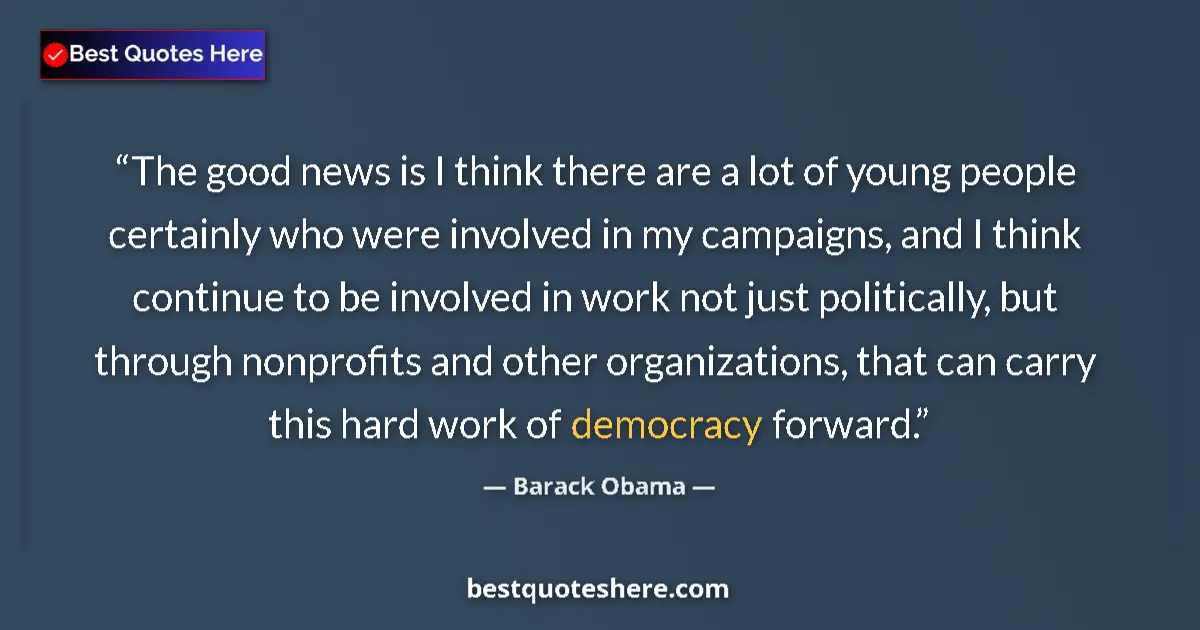 Best Quotes Here

“The good news is I think there are a lot of young people certainly who were involved in my campaigns, and I think continue to be involved in work not just politically, but through nonprofits and other organizations, that can carry this hard work of democracy forward.”

— Barack Obama —

bestquoteshere.com